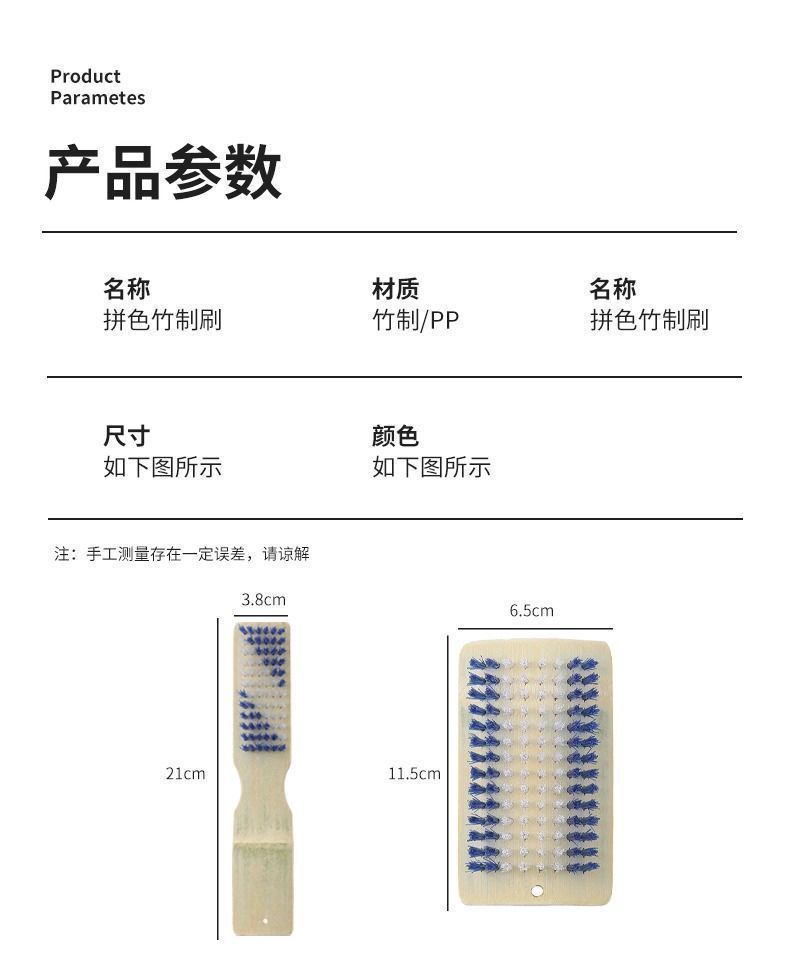 Product
Parametes

产品参数

名称
拼色竹制刷

材质
竹制/PP

名称
拼色竹制刷

尺寸
如下图所示

颜色
如下图所示

注：手工测量存在一定误差，请谅解

3.8cm

21cm

6.5cm

11.5cm